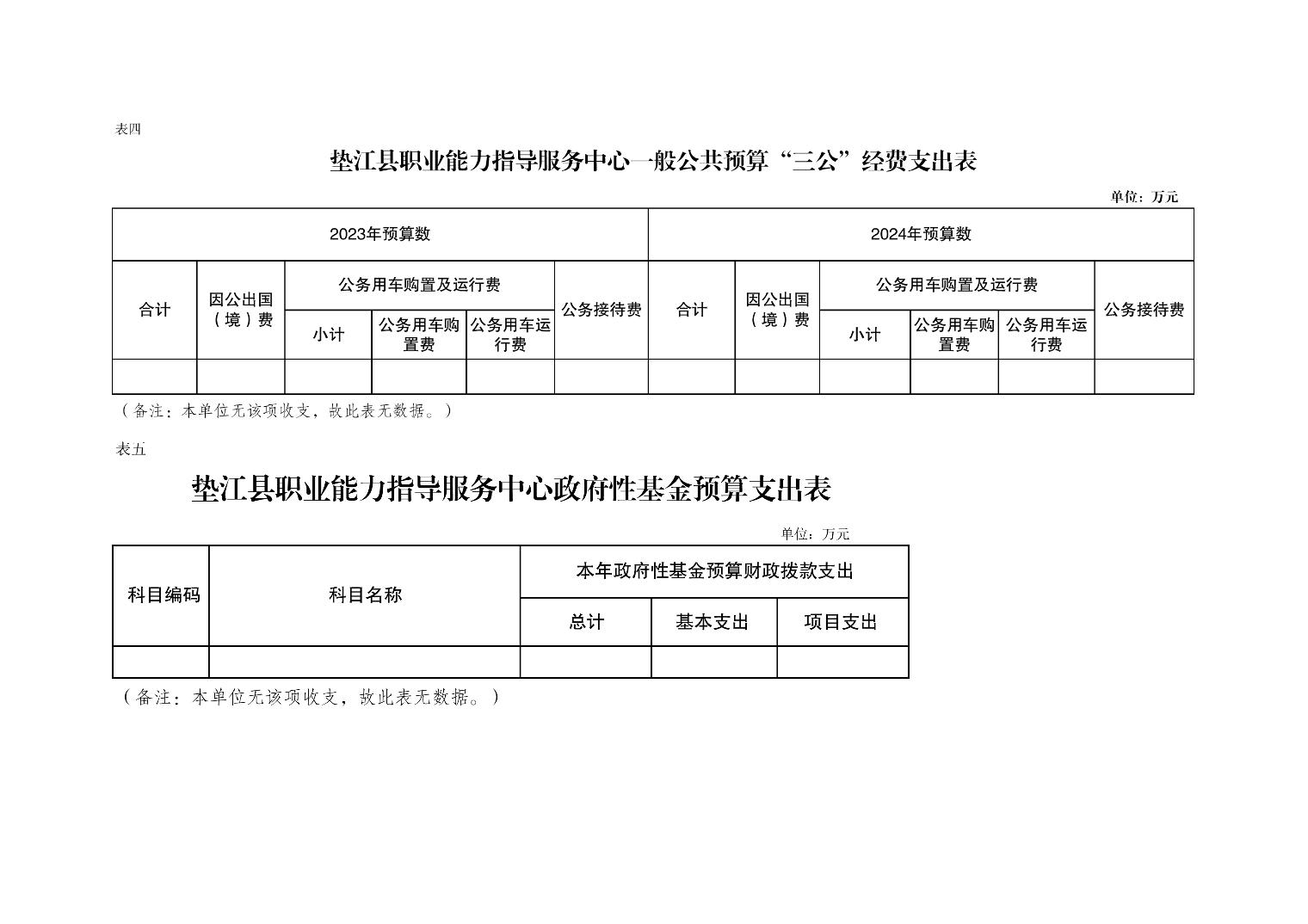 表四

垫江县职业能力指导服务中心一般公共预算“三公”经费支出表

单位：万元

| 2023年预算数 | | | | | | 2024年预算数 | | | | | |
|---|---|---|---|---|---|---|---|---|---|---|---|
| 合计 | 因公出国（境）费 | 公务用车购置及运行费 | | | 公务接待费 | 合计 | 因公出国（境）费 | 公务用车购置及运行费 | | | 公务接待费 |
| | | 小计 | 公务用车购置费 | 公务用车运行费 | | | | 小计 | 公务用车购置费 | 公务用车运行费 | |
| | | | | | | | | | | | |

（备注：本单位无该项收支，故此表无数据。）

表五

垫江县职业能力指导服务中心政府性基金预算支出表

单位：万元

| 科目编码 | 科目名称 | 本年政府性基金预算财政拨款支出 | | |
|---|---|---|---|---|
| | | 总计 | 基本支出 | 项目支出 |
| | | | | |

（备注：本单位无该项收支，故此表无数据。）